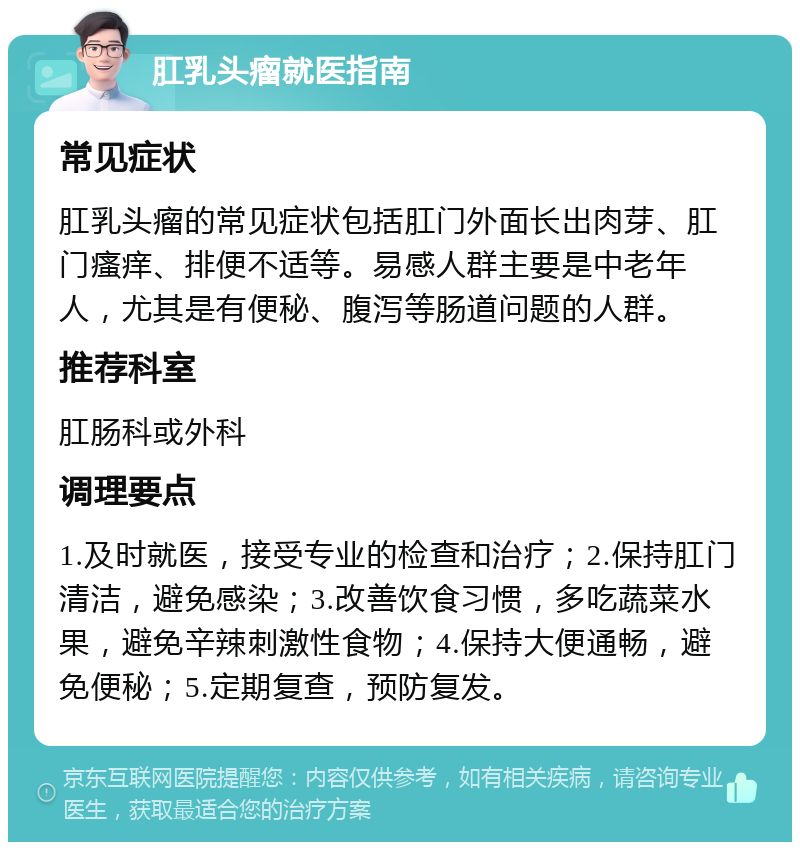 肛乳头瘤就医指南

常见症状

肛乳头瘤的常见症状包括肛门外面长出肉芽、肛门瘙痒、排便不适等。易感人群主要是中老年人，尤其是有便秘、腹泻等肠道问题的人群。

推荐科室

肛肠科或外科

调理要点

1.及时就医，接受专业的检查和治疗；2.保持肛门清洁，避免感染；3.改善饮食习惯，多吃蔬菜水果，避免辛辣刺激性食物；4.保持大便通畅，避免便秘；5.定期复查，预防复发。

京东互联网医院提醒您：内容仅供参考，如有相关疾病，请咨询专业医生，获取最适合您的治疗方案